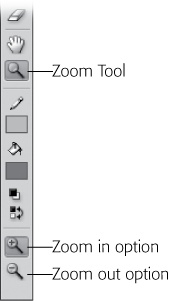 Zoom Tool

Zoom in option

Zoom out option